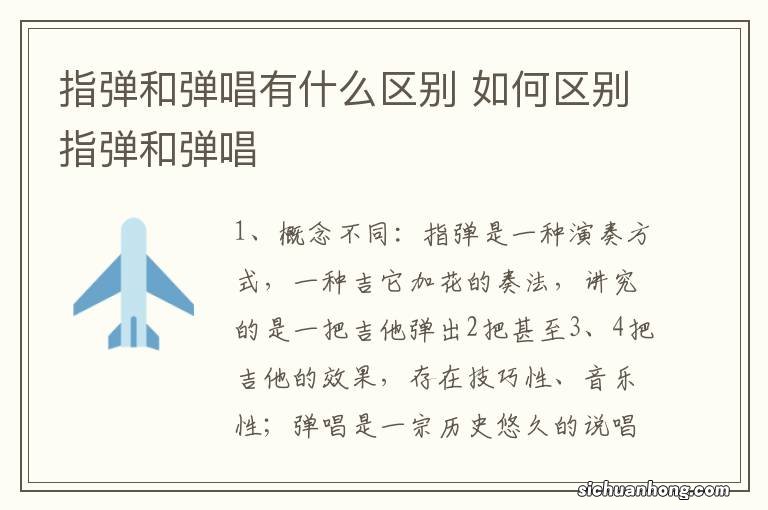 指弹和弹唱有什么区别 如何区别指弹和弹唱

1、概念不同：指弹是一种演奏方式，一种吉它加花的奏法，讲究的是一把吉他弹出2把甚至3、4把吉他的效果，存在技巧性、音乐性；弹唱是一宗历史悠久的说唱

sichuanhong.com